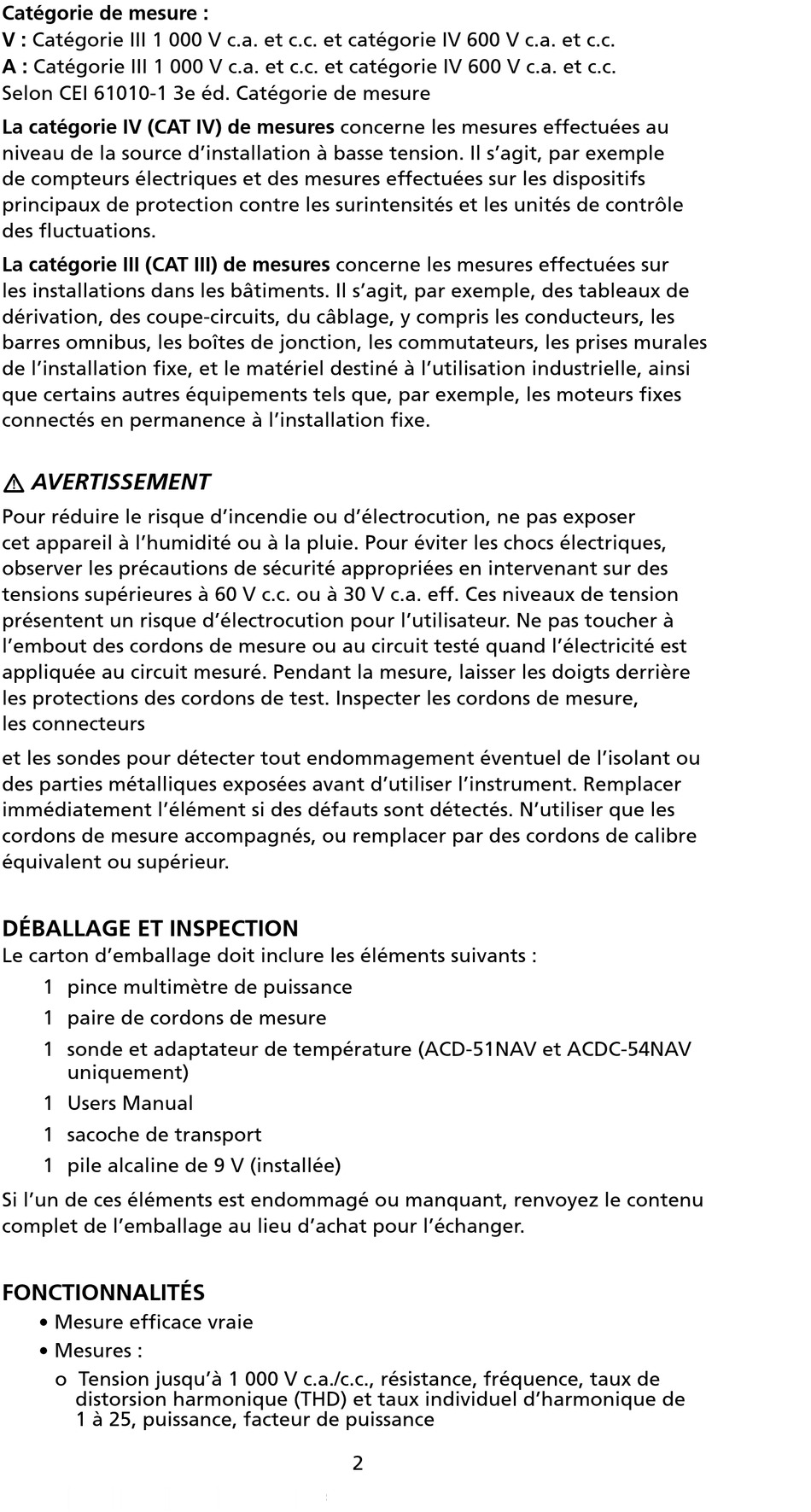 Catégorie de mesure :
V : Catégorie III 1 000 V c.a. et c.c. et catégorie IV 600 V c.a. et c.c.
A : Catégorie III 1 000 V c.a. et c.c. et catégorie IV 600 V c.a. et c.c.
Selon CEI 61010-1 3e éd. Catégorie de mesure

La catégorie IV (CAT IV) de mesures concerne les mesures effectuées au niveau de la source d'installation à basse tension. Il s'agit, par exemple de compteurs électriques et des mesures effectuées sur les dispositifs principaux de protection contre les surintensités et les unités de contrôle des fluctuations.

La catégorie III (CAT III) de mesures concerne les mesures effectuées sur les installations dans les bâtiments. Il s'agit, par exemple, des tableaux de dérivation, des coupe-circuits, du câblage, y compris les conducteurs, les barres omnibus, les boîtes de jonction, les commutateurs, les prises murales de l'installation fixe, et le matériel destiné à l'utilisation industrielle, ainsi que certains autres équipements tels que, par exemple, les moteurs fixes connectés en permanence à l'installation fixe.

⚠ AVERTISSEMENT
Pour réduire le risque d'incendie ou d'électrocution, ne pas exposer cet appareil à l'humidité ou à la pluie. Pour éviter les chocs électriques, observer les précautions de sécurité appropriées en intervenant sur des tensions supérieures à 60 V c.c. ou à 30 V c.a. eff. Ces niveaux de tension présentent un risque d'électrocution pour l'utilisateur. Ne pas toucher à l'embout des cordons de mesure ou au circuit testé quand l'électricité est appliquée au circuit mesuré. Pendant la mesure, laisser les doigts derrière les protections des cordons de test. Inspecter les cordons de mesure, les connecteurs

et les sondes pour détecter tout endommagement éventuel de l'isolant ou des parties métalliques exposées avant d'utiliser l'instrument. Remplacer immédiatement l'élément si des défauts sont détectés. N'utiliser que les cordons de mesure accompagnés, ou remplacer par des cordons de calibre équivalent ou supérieur.

DÉBALLAGE ET INSPECTION
Le carton d'emballage doit inclure les éléments suivants :
1 pince multimètre de puissance
1 paire de cordons de mesure
1 sonde et adaptateur de température (ACD-51NAV et ACDC-54NAV uniquement)
1 Users Manual
1 sacoche de transport
1 pile alcaline de 9 V (installée)
Si l'un de ces éléments est endommagé ou manquant, renvoyez le contenu complet de l'emballage au lieu d'achat pour l'échanger.

FONCTIONNALITÉS
• Mesure efficace vraie
• Mesures :
o Tension jusqu'à 1 000 V c.a./c.c., résistance, fréquence, taux de distorsion harmonique (THD) et taux individuel d'harmonique de 1 à 25, puissance, facteur de puissance

2